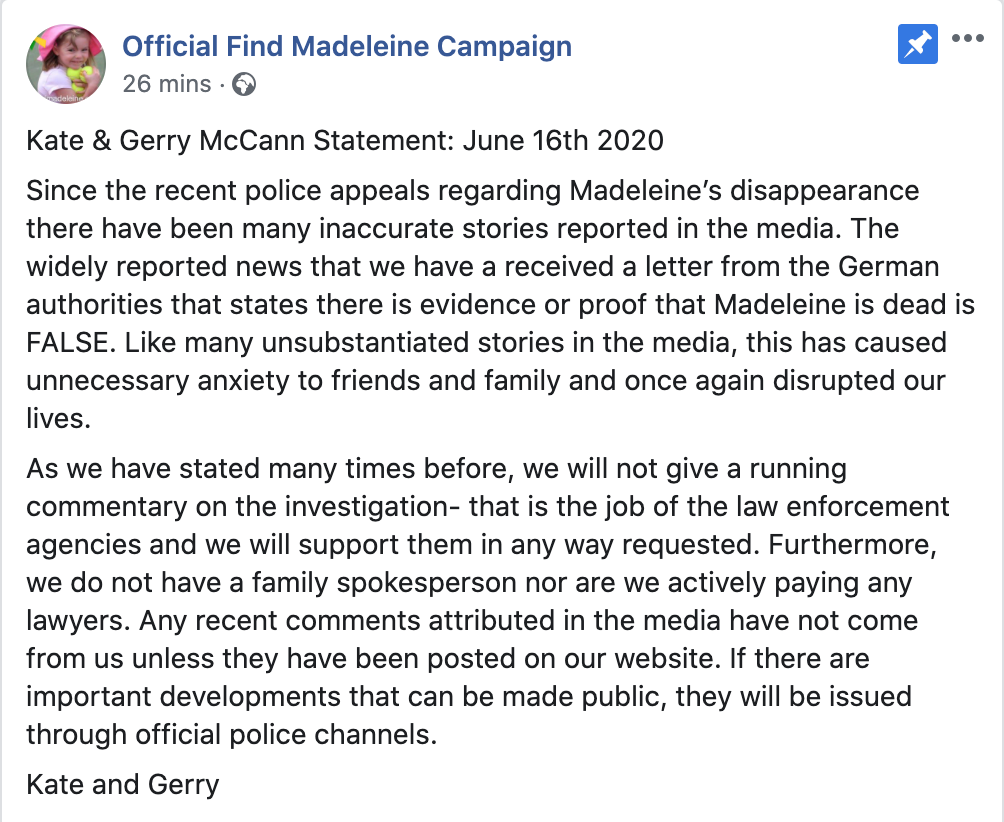 Official Find Madeleine Campaign
26 mins ·

Kate & Gerry McCann Statement: June 16th 2020

Since the recent police appeals regarding Madeleine's disappearance there have been many inaccurate stories reported in the media. The widely reported news that we have a received a letter from the German authorities that states there is evidence or proof that Madeleine is dead is FALSE. Like many unsubstantiated stories in the media, this has caused unnecessary anxiety to friends and family and once again disrupted our lives.

As we have stated many times before, we will not give a running commentary on the investigation- that is the job of the law enforcement agencies and we will support them in any way requested. Furthermore, we do not have a family spokesperson nor are we actively paying any lawyers. Any recent comments attributed in the media have not come from us unless they have been posted on our website. If there are important developments that can be made public, they will be issued through official police channels.

Kate and Gerry